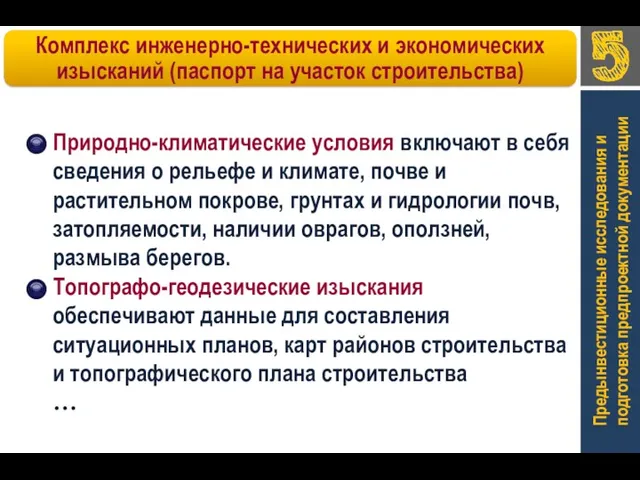 Комплекс инженерно-технических и экономических изысканий (паспорт на участок строительства)

5

Природно-климатические условия включают в себя сведения о рельефе и климате, почве и растительном покрове, грунтах и гидрологии почв, затопляемости, наличии оврагов, оползней, размыва берегов.

Топографо-геодезические изыскания обеспечивают данные для составления ситуационных планов, карт районов строительства и топографического плана строительства

…

Предынвестиционные исследования и подготовка предпроектной документации